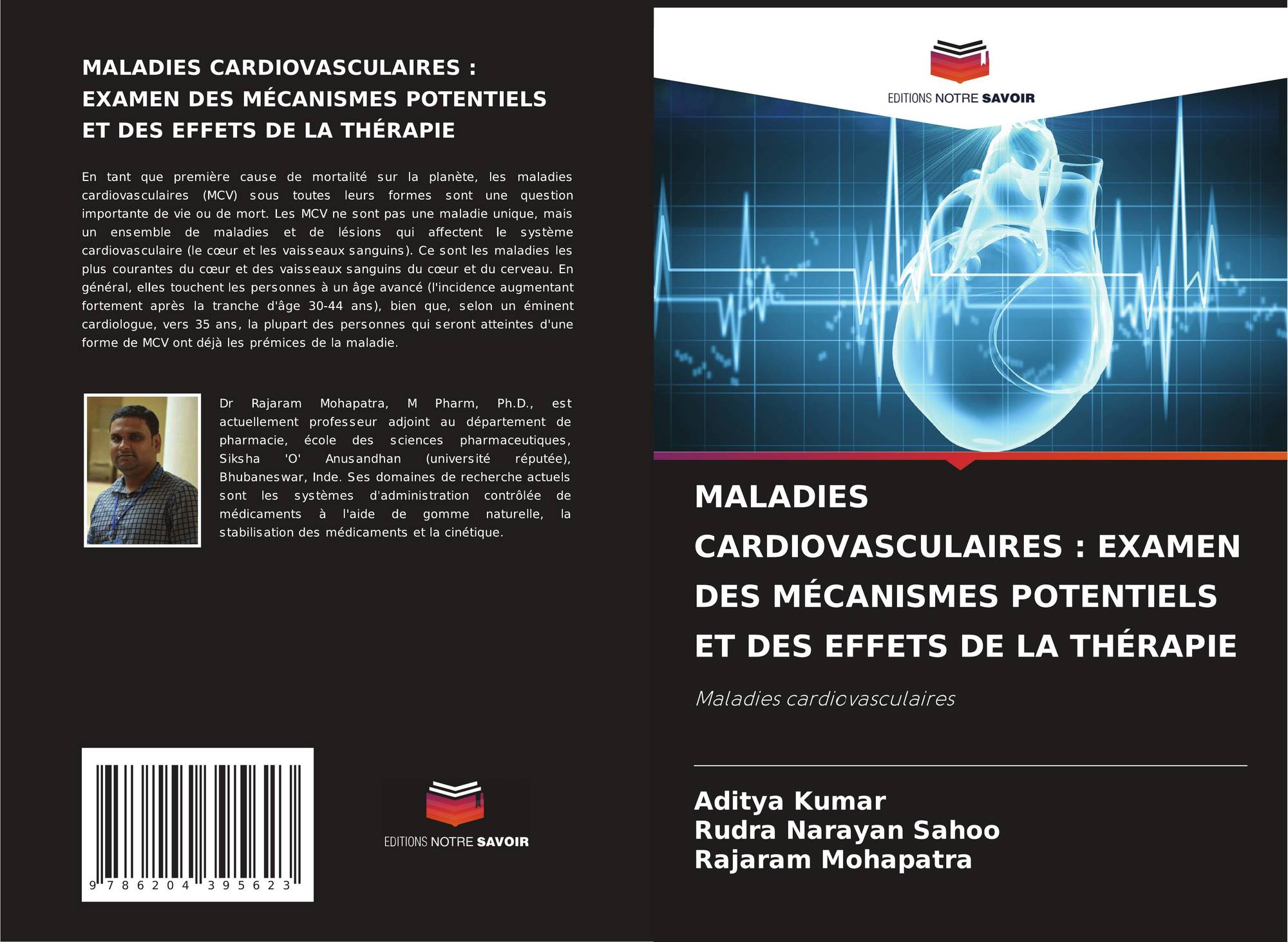 MALADIES CARDIOVASCULAIRES : EXAMEN DES MÉCANISMES POTENTIELS ET DES EFFETS DE LA THÉRAPIE

En tant que première cause de mortalité sur la planète, les maladies cardiovasculaires (MCV) sous toutes leurs formes sont une question importante de vie ou de mort. Les MCV ne sont pas une maladie unique, mais un ensemble de maladies et de lésions qui affectent le système cardiovasculaire (le cœur et les vaisseaux sanguins). Ce sont les maladies les plus courantes du cœur et des vaisseaux sanguins du cœur et du cerveau. En général, elles touchent les personnes à un âge avancé (l'incidence augmentant fortement après la tranche d'âge 30-44 ans), bien que, selon un éminent cardiologue, vers 35 ans, la plupart des personnes qui seront atteintes d'une forme de MCV ont déjà les prémices de la maladie.

Dr Rajaram Mohapatra, M Pharm, Ph.D., est actuellement professeur adjoint au département de pharmacie, école des sciences pharmaceutiques, Siksha 'O' Anusandhan (université réputée), Bhubaneswar, Inde. Ses domaines de recherche actuels sont les systèmes d'administration contrôlée de médicaments à l'aide de gomme naturelle, la stabilisation des médicaments et la cinétique.

9 786204 395623

EDITIONS NOTRE SAVOIR

EDITIONS NOTRE SAVOIR

MALADIES CARDIOVASCULAIRES : EXAMEN DES MÉCANISMES POTENTIELS ET DES EFFETS DE LA THÉRAPIE

Maladies cardiovasculaires

Aditya Kumar
Rudra Narayan Sahoo
Rajaram Mohapatra